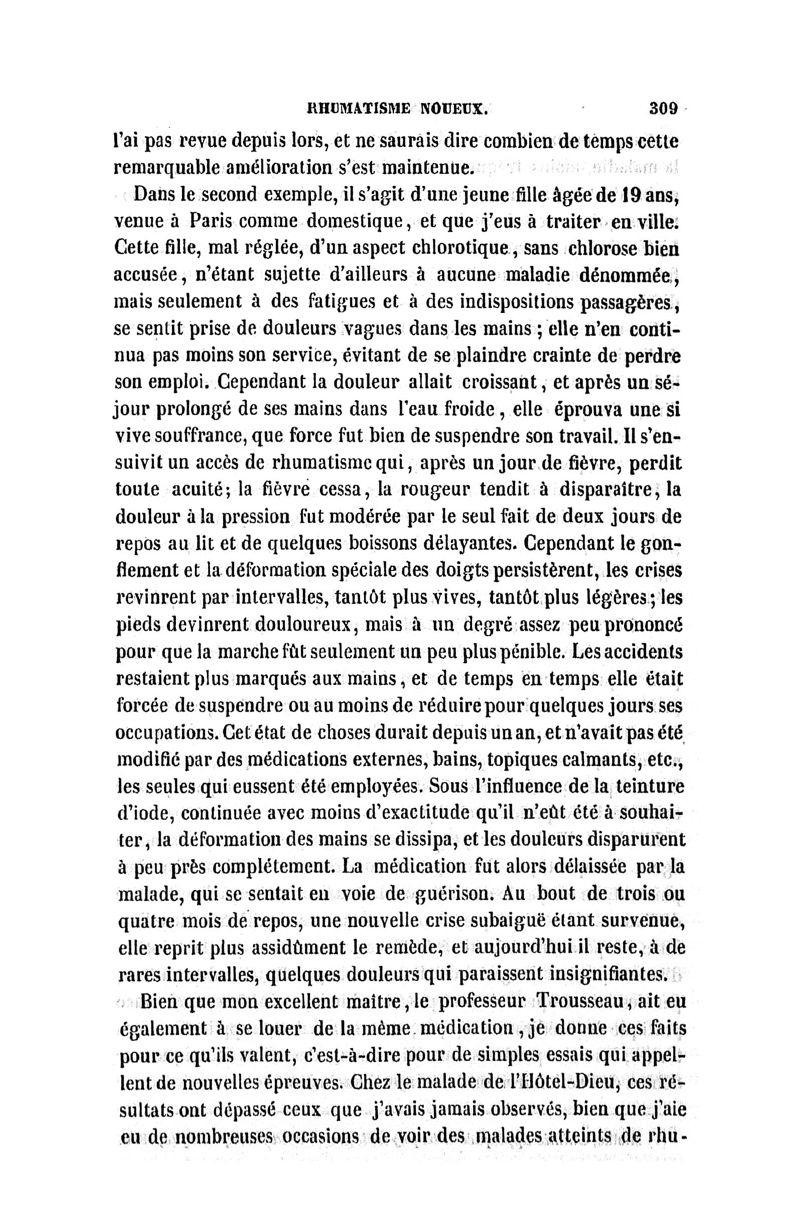 RHUMATISME NOUEUX. 309

l'ai pas revue depuis lors, et ne saurais dire combien de temps cette remarquable amélioration s'est maintenue.

Dans le second exemple, il s'agit d'une jeune fille âgée de 19 ans, venue à Paris comme domestique, et que j'eus à traiter en ville. Cette fille, mal réglée, d'un aspect chlorotique, sans chlorose bien accusée, n'étant sujette d'ailleurs à aucune maladie dénommée, mais seulement à des fatigues et à des indispositions passagères, se sentit prise de douleurs vagues dans les mains ; elle n'en continua pas moins son service, évitant de se plaindre crainte de perdre son emploi. Cependant la douleur allait croissant, et après un séjour prolongé de ses mains dans l'eau froide, elle éprouva une si vive souffrance, que force fut bien de suspendre son travail. Il s'ensuivit un accès de rhumatisme qui, après un jour de fièvre, perdit toute acuité; la fièvre cessa, la rougeur tendit à disparaître, la douleur à la pression fut modérée par le seul fait de deux jours de repos au lit et de quelques boissons délayantes. Cependant le gonflement et la déformation spéciale des doigts persistèrent, les crises revinrent par intervalles, tantôt plus vives, tantôt plus légères; les pieds devinrent douloureux, mais à un degré assez peu prononcé pour que la marche fût seulement un peu plus pénible. Les accidents restaient plus marqués aux mains, et de temps en temps elle était forcée de suspendre ou au moins de réduire pour quelques jours ses occupations. Cet état de choses durait depuis un an, et n'avait pas été modifié par des médications externes, bains, topiques calmants, etc., les seules qui eussent été employées. Sous l'influence de la teinture d'iode, continuée avec moins d'exactitude qu'il n'eût été à souhaiter, la déformation des mains se dissipa, et les douleurs disparurent à peu près complétement. La médication fut alors délaissée par la malade, qui se sentait en voie de guérison. Au bout de trois ou quatre mois de repos, une nouvelle crise subaiguë étant survenue, elle reprit plus assidûment le remède, et aujourd'hui il reste, à de rares intervalles, quelques douleurs qui paraissent insignifiantes.

Bien que mon excellent maître, le professeur Trousseau, ait eu également à se louer de la même médication, je donne ces faits pour ce qu'ils valent, c'est-à-dire pour de simples essais qui appellent de nouvelles épreuves. Chez le malade de l'Hôtel-Dieu, ces résultats ont dépassé ceux que j'avais jamais observés, bien que j'aie eu de nombreuses occasions de voir des malades atteints de rhu-